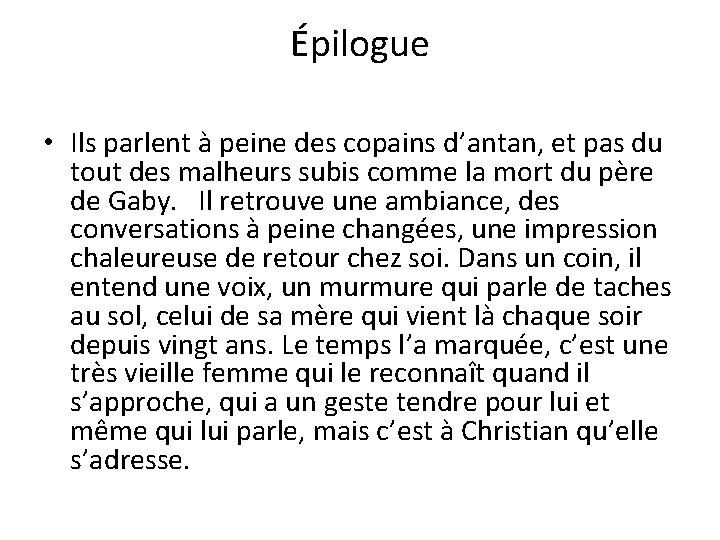 Épilogue

• Ils parlent à peine des copains d’antan, et pas du tout des malheurs subis comme la mort du père de Gaby.   Il retrouve une ambiance, des conversations à peine changées, une impression chaleureuse de retour chez soi. Dans un coin, il entend une voix, un murmure qui parle de taches au sol, celui de sa mère qui vient là chaque soir depuis vingt ans. Le temps l’a marquée, c’est une très vieille femme qui le reconnaît quand il s’approche, qui a un geste tendre pour lui et même qui lui parle, mais c’est à Christian qu’elle s’adresse.